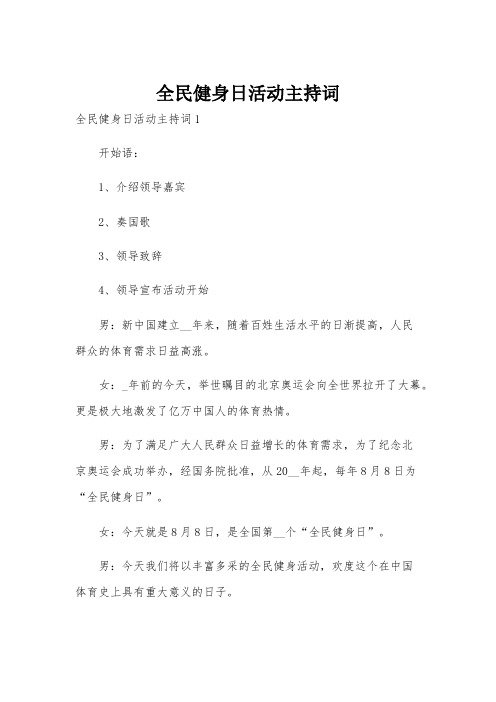 全民健身日活动主持词

全民健身日活动主持词1

开始语：

1、介绍领导嘉宾

2、奏国歌

3、领导致辞

4、领导宣布活动开始

男：新中国建立__年来，随着百姓生活水平的日渐提高，人民群众的体育需求日益高涨。

女：_年前的今天，举世瞩目的北京奥运会向全世界拉开了大幕。更是极大地激发了亿万中国人的体育热情。

男：为了满足广大人民群众日益增长的体育需求，为了纪念北京奥运会成功举办，经国务院批准，从20__年起，每年8月8日为“全民健身日”。

女：今天就是8月8日，是全国第__个“全民健身日”。

男：今天我们将以丰富多采的全民健身活动，欢度这个在中国体育史上具有重大意义的日子。